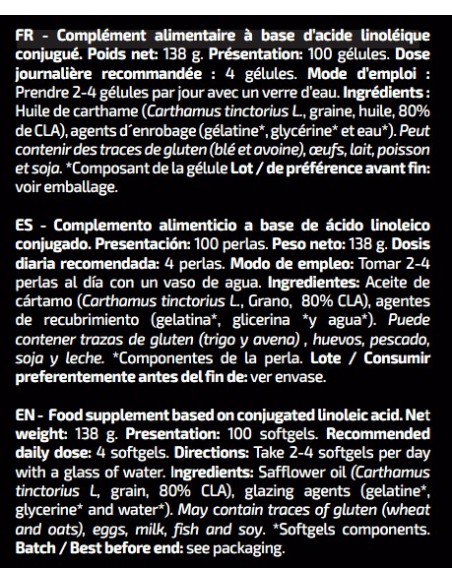 FR - Complément alimentaire à base d'acide linoléique conjugué. Poids net: 138 g. Présentation: 100 gélules. Dose journalière recommandée : 4 gélules. Mode d'emploi : Prendre 2-4 gélules par jour avec un verre d'eau. Ingrédients : Huile de carthame (Carthamus tinctorius L., graine, huile, 80% de CLA), agents d´enrobage (gélatine*, glycérine* et eau*). Peut contenir des traces de gluten (blé et avoine), œufs, lait, poisson et soja. *Composant de la gélule Lot / de préférence avant fin: voir emballage.

ES - Complemento alimenticio a base de ácido linoleico conjugado. Presentación: 100 perlas. Peso neto: 138 g. Dosis diaria recomendada: 4 perlas. Modo de empleo: Tomar 2-4 perlas al día con un vaso de agua. Ingredientes: Aceite de cártamo (Carthamus tinctorius L., Grano, 80% CLA), agentes de recubrimiento (gelatina*, glicerina *y agua*). Puede contener trazas de gluten (trigo y avena) , huevos, pescado, soja y leche. *Componentes de la perla. Lote / Consumir preferentemente antes del fin de: ver envase.

EN - Food supplement based on conjugated linoleic acid. Net weight: 138 g. Presentation: 100 softgels. Recommended daily dose: 4 softgels. Directions: Take 2-4 softgels per day with a glass of water. Ingredients: Safflower oil (Carthamus tinctorius L, grain, 80% CLA), glazing agents (gelatine*, glycerine* and water*). May contain traces of gluten (wheat and oats), eggs, milk, fish and soy. *Softgels components. Batch / Best before end: see packaging.